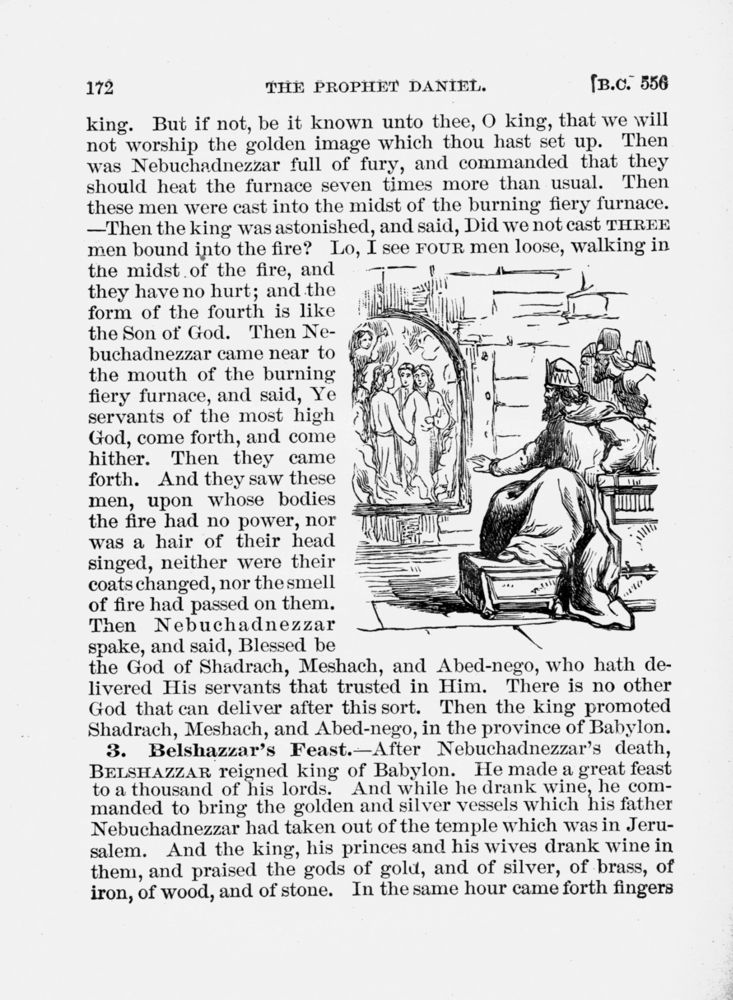 172 THE PROPHET DANIEL. [B.C. 556

king. But if not, be it known unto thee, O king, that we will not worship the golden image which thou hast set up. Then was Nebuchadnezzar full of fury, and commanded that they should heat the furnace seven times more than usual. Then these men were cast into the midst of the burning fiery furnace. —Then the king was astonished, and said, Did we not cast THREE men bound into the fire? Lo, I see FOUR men loose, walking in the midst of the fire, and they have no hurt; and the form of the fourth is like the Son of God. Then Nebuchadnezzar came near to the mouth of the burning fiery furnace, and said, Ye servants of the most high God, come forth, and come hither. Then they came forth. And they saw these men, upon whose bodies the fire had no power, nor was a hair of their head singed, neither were their coats changed, nor the smell of fire had passed on them. Then Nebuchadnezzar spake, and said, Blessed be the God of Shadrach, Meshach, and Abed-nego, who hath delivered His servants that trusted in Him. There is no other God that can deliver after this sort. Then the king promoted Shadrach, Meshach, and Abed-nego, in the province of Babylon.

3. Belshazzar's Feast.—After Nebuchadnezzar's death, BELSHAZZAR reigned king of Babylon. He made a great feast to a thousand of his lords. And while he drank wine, he commanded to bring the golden and silver vessels which his father Nebuchadnezzar had taken out of the temple which was in Jerusalem. And the king, his princes and his wives drank wine in them, and praised the gods of gold, and of silver, of brass, of iron, of wood, and of stone. In the same hour came forth fingers